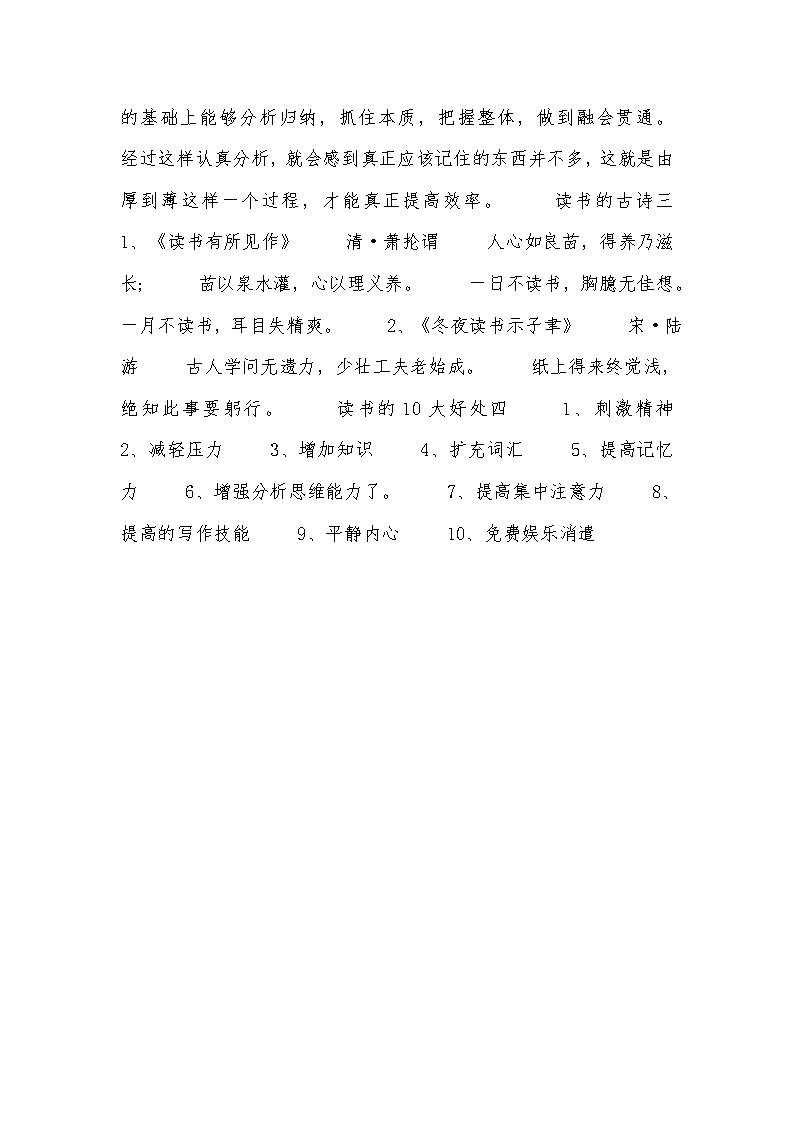 的基础上能够分析归纳，抓住本质，把握整体，做到融会贯通。经过这样认真分析，就会感到真正应该记住的东西并不多，这就是由厚到薄这样一个过程，才能真正提高效率。　　读书的古诗三　1、《读书有所见作》　　清·萧抡谓　　人心如良苗，得养乃滋长;　　苗以泉水灌，心以理义养。　　一日不读书，胸臆无佳想。一月不读书，耳目失精爽。　　2、《冬夜读书示子聿》　　宋·陆游　　古人学问无遗力，少壮工夫老始成。　　纸上得来终觉浅，绝知此事要躬行。　　读书的10大好处四　　1、刺激精神　　2、减轻压力　　3、增加知识　　4、扩充词汇　　5、提高记忆力　　6、增强分析思维能力了。　　7、提高集中注意力　　8、提高的写作技能　　9、平静内心　　10、免费娱乐消遣